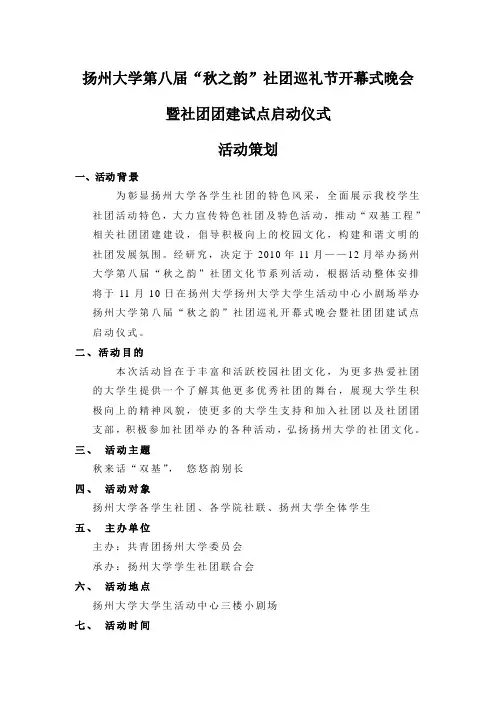 扬州大学第八届“秋之韵”社团巡礼节开幕式晚会

暨社团团建试点启动仪式

活动策划

一、活动背景

为彰显扬州大学各学生社团的特色风采，全面展示我校学生社团活动特色，大力宣传特色社团及特色活动，推动“双基工程”相关社团团建建设，倡导积极向上的校园文化，构建和谐文明的社团发展氛围。经研究，决定于 2010 年 11 月——12 月举办扬州大学第八届“秋之韵”社团文化节系列活动，根据活动整体安排将于 11 月 10 日在扬州大学扬州大学大学生活动中心小剧场举办扬州大学第八届“秋之韵”社团巡礼开幕式晚会暨社团团建试点启动仪式。

二、活动目的

本次活动旨在于丰富和活跃校园社团文化，为更多热爱社团的大学生提供一个了解其他更多优秀社团的舞台，展现大学生积极向上的精神风貌，使更多的大学生支持和加入社团以及社团团支部，积极参加社团举办的各种活动，弘扬扬州大学的社团文化。

三、 活动主题

秋来话“双基”， 悠悠韵别长

四、 活动对象

扬州大学各学生社团、各学院社联、扬州大学全体学生

五、 主办单位

主办：共青团扬州大学委员会

承办：扬州大学学生社团联合会

六、 活动地点

扬州大学大学生活动中心三楼小剧场

七、 活动时间